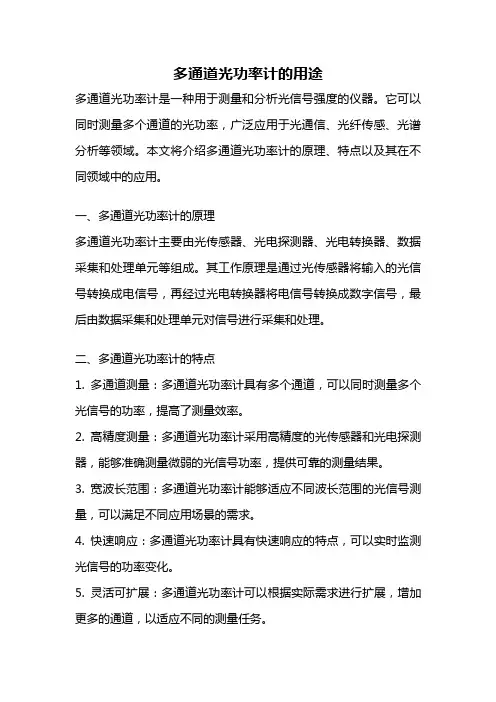 多通道光功率计的用途

多通道光功率计是一种用于测量和分析光信号强度的仪器。它可以同时测量多个通道的光功率，广泛应用于光通信、光纤传感、光谱分析等领域。本文将介绍多通道光功率计的原理、特点以及其在不同领域中的应用。

一、多通道光功率计的原理

多通道光功率计主要由光传感器、光电探测器、光电转换器、数据采集和处理单元等组成。其工作原理是通过光传感器将输入的光信号转换成电信号，再经过光电转换器将电信号转换成数字信号，最后由数据采集和处理单元对信号进行采集和处理。

二、多通道光功率计的特点

1. 多通道测量：多通道光功率计具有多个通道，可以同时测量多个光信号的功率，提高了测量效率。

2. 高精度测量：多通道光功率计采用高精度的光传感器和光电探测器，能够准确测量微弱的光信号功率，提供可靠的测量结果。

3. 宽波长范围：多通道光功率计能够适应不同波长范围的光信号测量，可以满足不同应用场景的需求。

4. 快速响应：多通道光功率计具有快速响应的特点，可以实时监测光信号的功率变化。

5. 灵活可扩展：多通道光功率计可以根据实际需求进行扩展，增加更多的通道，以适应不同的测量任务。